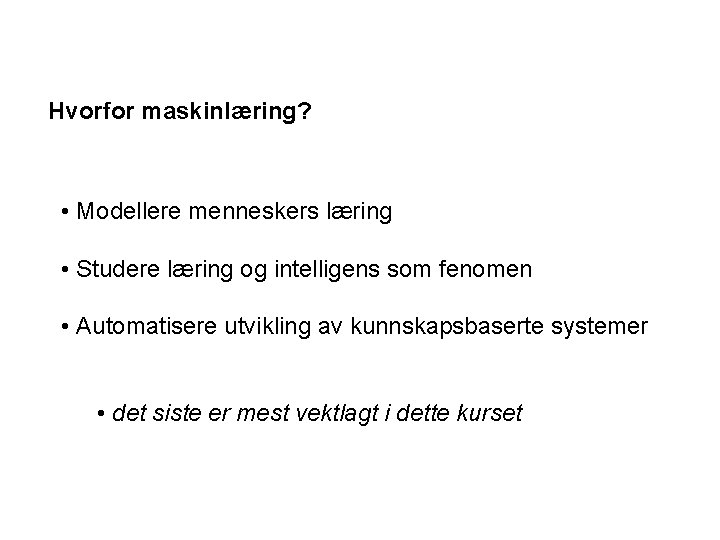 Hvorfor maskinlæring?

• Modellere menneskers læring

• Studere læring og intelligens som fenomen

• Automatisere utvikling av kunnskapsbaserte systemer

• det siste er mest vektlagt i dette kurset